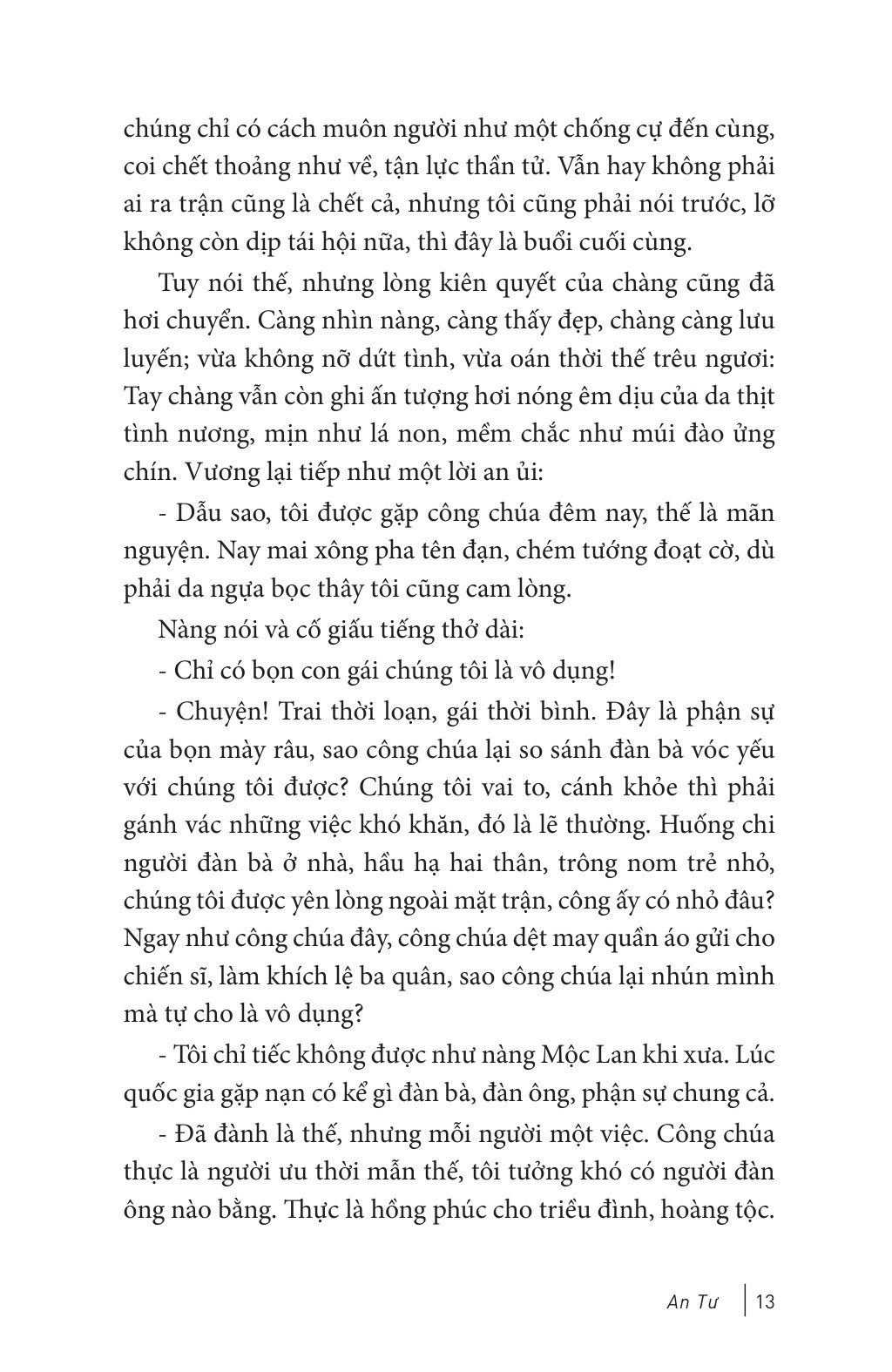 chúng chỉ có cách muôn người như một chống cự đến cùng, coi chết thoảng như về, tận lực thần tử. Vẫn hay không phải ai ra trận cũng là chết cả, nhưng tôi cũng phải nói trước, lỡ không còn dịp tái hội nữa, thì đây là buổi cuối cùng.

Tuy nói thế, nhưng lòng kiên quyết của chàng cũng đã hơi chuyển. Càng nhìn nàng, càng thấy đẹp, chàng càng lưu luyến; vừa không nỡ dứt tình, vừa oán thời thế trêu ngươi: Tay chàng vẫn còn ghi ấn tượng hơi nóng êm dịu của da thịt tình nương, mịn như lá non, mềm chắc như múi đào ửng chín. Vương lại tiếp như một lời an ủi:

- Dẫu sao, tôi được gặp công chúa đêm nay, thế là mãn nguyện. Nay mai xông pha tên đạn, chém tướng đoạt cờ, dù phải da ngựa bọc thây tôi cũng cam lòng.

Nàng nói và cố giấu tiếng thở dài:

- Chỉ có bọn con gái chúng tôi là vô dụng!

- Chuyện! Trai thời loạn, gái thời bình. Đây là phận sự của bọn mày râu, sao công chúa lại so sánh đàn bà vóc yếu với chúng tôi được? Chúng tôi vai to, cánh khỏe thì phải gánh vác những việc khó khăn, đó là lẽ thường. Huống chi người đàn bà ở nhà, hầu hạ hai thân, trông nom trẻ nhỏ, chúng tôi được yên lòng ngoài mặt trận, công ấy có nhỏ đâu? Ngay như công chúa đây, công chúa dệt may quần áo gửi cho chiến sĩ, làm khích lệ ba quân, sao công chúa lại nhún mình mà tự cho là vô dụng?

- Tôi chỉ tiếc không được như nàng Mộc Lan khi xưa. Lúc quốc gia gặp nạn có kể gì đàn bà, đàn ông, phận sự chung cả.

- Đã đành là thế, nhưng mỗi người một việc. Công chúa thực là người ưu thời mẫn thế, tôi tưởng khó có người đàn ông nào bằng. Thực là hồng phúc cho triều đình, hoàng tộc.

An Tư | 13